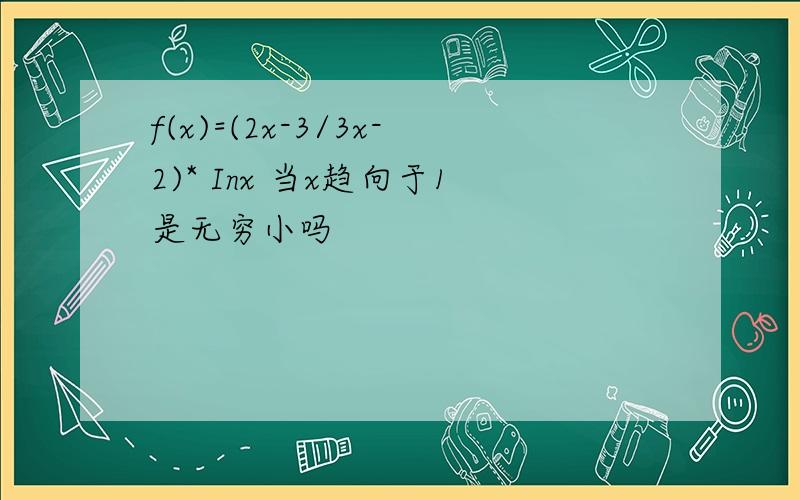 f(x)=(2x-3/3x-2)* Inx 当x趋向于1是无穷小吗